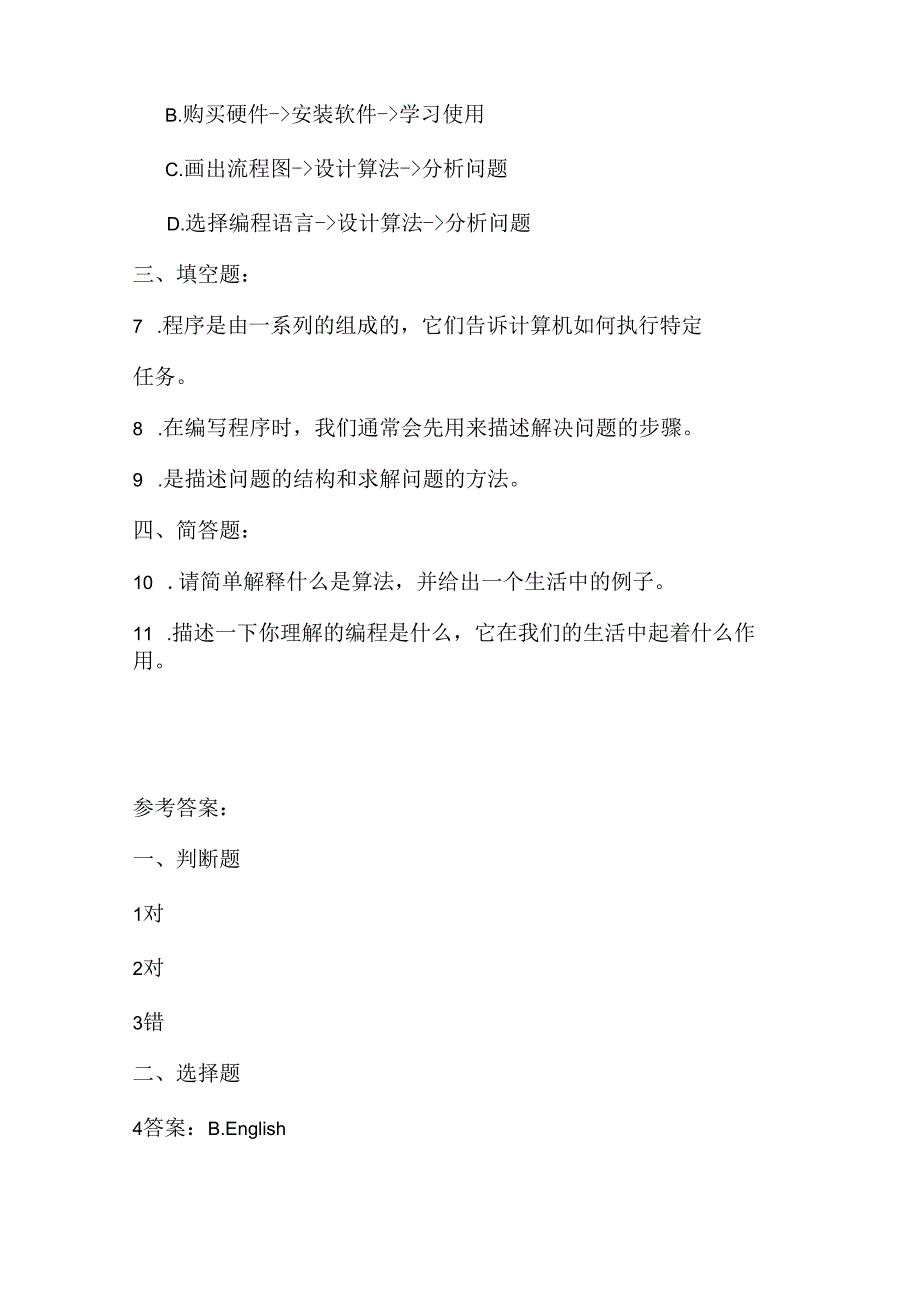 B.购买硬件->安装软件->学习使用

C.画出流程图->设计算法->分析问题

D.选择编程语言->设计算法->分析问题

三、填空题：

7 .程序是由一系列的组成的，它们告诉计算机如何执行特定任务。

8 .在编写程序时，我们通常会先用来描述解决问题的步骤。

9 .是描述问题的结构和求解问题的方法。

四、简答题：

10 .请简单解释什么是算法，并给出一个生活中的例子。

11 .描述一下你理解的编程是什么，它在我们的生活中起着什么作用。

参考答案：

一、判断题

1对

2对

3错

二、选择题

4答案：B.English